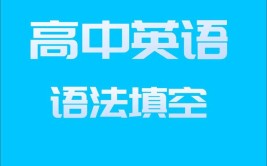 高中英语

语法填空